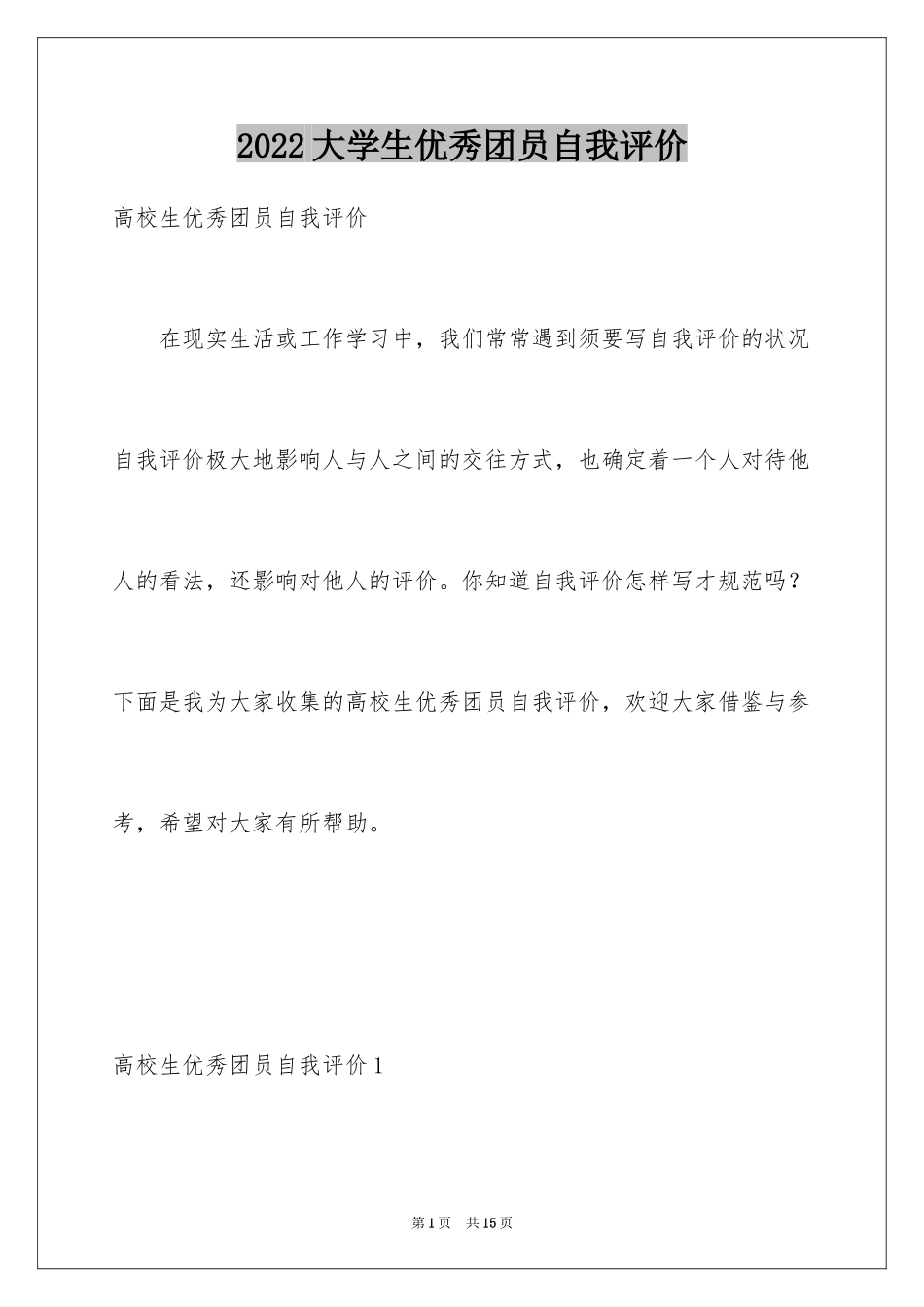 2022大学生优秀团员自我评价

高校生优秀团员自我评价

在现实生活或工作学习中，我们常常遇到须要写自我评价的状况自我评价极大地影响人与人之间的交往方式，也确定着一个人对待他人的看法，还影响对他人的评价。你知道自我评价怎样写才规范吗？下面是我为大家收集的高校生优秀团员自我评价，欢迎大家借鉴与参考，希望对大家有所帮助。

高校生优秀团员自我评价1

第1页 共15页